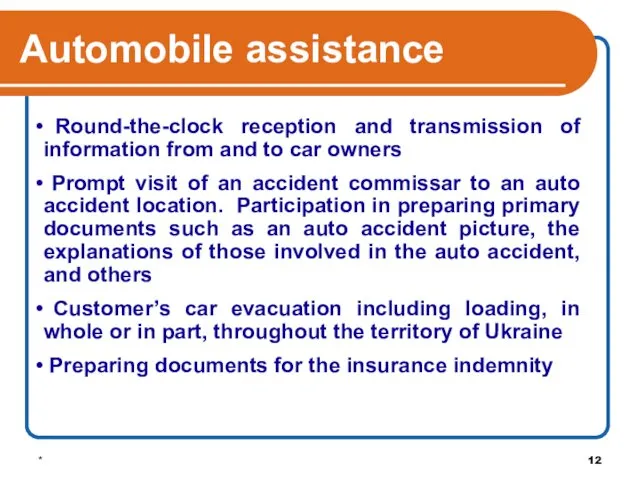 Automobile assistance

• Round-the-clock reception and transmission of information from and to car owners

• Prompt visit of an accident commissar to an auto accident location. Participation in preparing primary documents such as an auto accident picture, the explanations of those involved in the auto accident, and others

• Customer's car evacuation including loading, in whole or in part, throughout the territory of Ukraine

• Preparing documents for the insurance indemnity

*

12